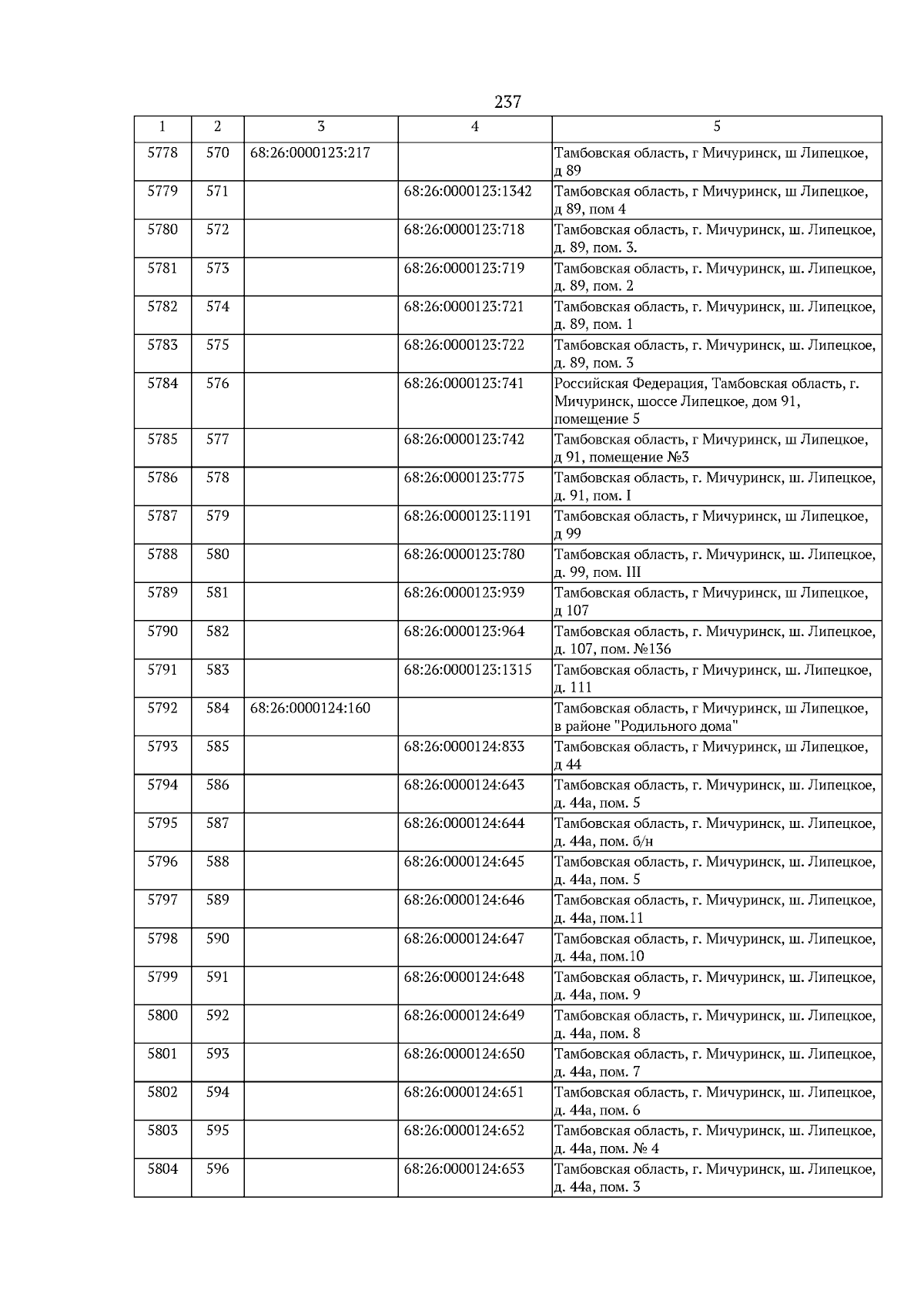 237

| 1 | 2 | 3 | 4 | 5 |
|---|---|---|---|---|
| 5778 | 570 | 68:26:0000123:217 | | Тамбовская область, г Мичуринск, ш Липецкое, д 89 |
| 5779 | 571 | | 68:26:0000123:1342 | Тамбовская область, г Мичуринск, ш Липецкое, д 89, пом 4 |
| 5780 | 572 | | 68:26:0000123:718 | Тамбовская область, г. Мичуринск, ш. Липецкое, д. 89, пом. 3. |
| 5781 | 573 | | 68:26:0000123:719 | Тамбовская область, г. Мичуринск, ш. Липецкое, д. 89, пом. 2 |
| 5782 | 574 | | 68:26:0000123:721 | Тамбовская область, г. Мичуринск, ш. Липецкое, д. 89, пом. 1 |
| 5783 | 575 | | 68:26:0000123:722 | Тамбовская область, г. Мичуринск, ш. Липецкое, д. 89, пом. 3 |
| 5784 | 576 | | 68:26:0000123:741 | Российская Федерация, Тамбовская область, г. Мичуринск, шоссе Липецкое, дом 91, помещение 5 |
| 5785 | 577 | | 68:26:0000123:742 | Тамбовская область, г Мичуринск, ш Липецкое, д 91, помещение №3 |
| 5786 | 578 | | 68:26:0000123:775 | Тамбовская область, г. Мичуринск, ш. Липецкое, д. 91, пом. I |
| 5787 | 579 | | 68:26:0000123:1191 | Тамбовская область, г Мичуринск, ш Липецкое, д 99 |
| 5788 | 580 | | 68:26:0000123:780 | Тамбовская область, г. Мичуринск, ш. Липецкое, д. 99, пом. III |
| 5789 | 581 | | 68:26:0000123:939 | Тамбовская область, г Мичуринск, ш Липецкое, д 107 |
| 5790 | 582 | | 68:26:0000123:964 | Тамбовская область, г. Мичуринск, ш. Липецкое, д. 107, пом. №136 |
| 5791 | 583 | | 68:26:0000123:1315 | Тамбовская область, г Мичуринск, ш. Липецкое, д. 111 |
| 5792 | 584 | 68:26:0000124:160 | | Тамбовская область, г Мичуринск, ш Липецкое, в районе "Родильного дома" |
| 5793 | 585 | | 68:26:0000124:833 | Тамбовская область, г Мичуринск, ш Липецкое, д 44 |
| 5794 | 586 | | 68:26:0000124:643 | Тамбовская область, г. Мичуринск, ш. Липецкое, д. 44а, пом. 5 |
| 5795 | 587 | | 68:26:0000124:644 | Тамбовская область, г. Мичуринск, ш. Липецкое, д. 44а, пом. б/н |
| 5796 | 588 | | 68:26:0000124:645 | Тамбовская область, г. Мичуринск, ш. Липецкое, д. 44а, пом. 5 |
| 5797 | 589 | | 68:26:0000124:646 | Тамбовская область, г. Мичуринск, ш. Липецкое, д. 44а, пом.11 |
| 5798 | 590 | | 68:26:0000124:647 | Тамбовская область, г. Мичуринск, ш. Липецкое, д. 44а, пом.10 |
| 5799 | 591 | | 68:26:0000124:648 | Тамбовская область, г. Мичуринск, ш. Липецкое, д. 44а, пом. 9 |
| 5800 | 592 | | 68:26:0000124:649 | Тамбовская область, г. Мичуринск, ш. Липецкое, д. 44а, пом. 8 |
| 5801 | 593 | | 68:26:0000124:650 | Тамбовская область, г. Мичуринск, ш. Липецкое, д. 44а, пом. 7 |
| 5802 | 594 | | 68:26:0000124:651 | Тамбовская область, г. Мичуринск, ш. Липецкое, д. 44а, пом. 6 |
| 5803 | 595 | | 68:26:0000124:652 | Тамбовская область, г. Мичуринск, ш. Липецкое, д. 44а, пом. № 4 |
| 5804 | 596 | | 68:26:0000124:653 | Тамбовская область, г. Мичуринск, ш. Липецкое, д. 44а, пом. 3 |